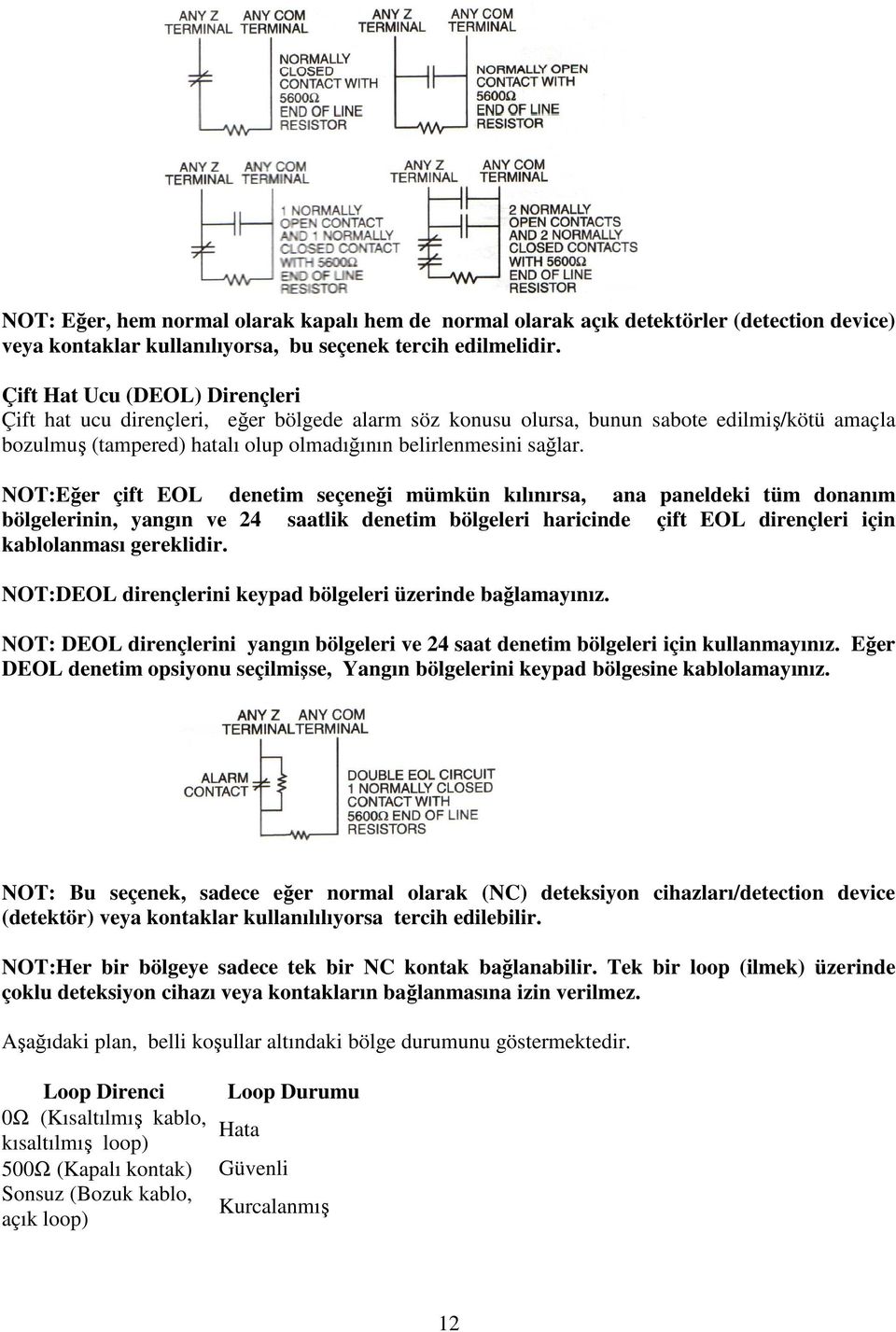 ANY Z TERMINAL ANY COM TERMINAL

NORMALLY CLOSED CONTACT WITH 5600Ω END OF LINE RESISTOR

ANY Z TERMINAL ANY COM TERMINAL

NORMALLY OPEN CONTACT WITH 5600Ω END OF LINE RESISTOR

ANY Z TERMINAL ANY COM TERMINAL

1 NORMALLY OPEN CONTACT AND 1 NORMALLY CLOSED CONTACT WITH 5600Ω END OF LINE RESISTOR

ANY Z TERMINAL ANY COM TERMINAL

2 NORMALLY OPEN CONTACTS AND 2 NORMALLY CLOSED CONTACTS WITH 5600Ω END OF LINE RESISTOR

NOT: Eğer, hem normal olarak kapalı hem de normal olarak açık detektörler (detection device) veya kontaklar kullanılıyorsa, bu seçenek tercih edilmelidir.

Çift Hat Ucu (DEOL) Dirençleri
Çift hat ucu dirençleri, eğer bölgede alarm söz konusu olursa, bunun sabote edilmiş/kötü amaçla bozulmuş (tampered) hatalı olup olmadığının belirlenmesini sağlar.

NOT:Eğer çift EOL denetim seçeneği mümkün kılınırsa, ana paneldeki tüm donanım bölgelerinin, yangın ve 24 saatlik denetim bölgeleri haricinde çift EOL dirençleri için kablolanması gereklidir.

NOT:DEOL dirençlerini keypad bölgeleri üzerinde bağlamayınız.

NOT: DEOL dirençlerini yangın bölgeleri ve 24 saat denetim bölgeleri için kullanmayınız. Eğer DEOL denetim opsiyonu seçilmişse, Yangın bölgelerini keypad bölgesine kablolamayınız.

ANY Z TERMINAL ANY COM TERMINAL

ALARM CONTACT

DOUBLE EOL CIRCUIT 1 NORMALLY CLOSED CONTACT WITH 5600Ω END OF LINE RESISTORS

NOT: Bu seçenek, sadece eğer normal olarak (NC) deteksiyon cihazları/detection device (detektör) veya kontaklar kullanılılıyorsa tercih edilebilir.

NOT:Her bir bölgeye sadece tek bir NC kontak bağlanabilir. Tek bir loop (ilmek) üzerinde çoklu deteksiyon cihazı veya kontakların bağlanmasına izin verilmez.

Aşağıdaki plan, belli koşullar altındaki bölge durumunu göstermektedir.

| Loop Direnci | Loop Durumu |
|---|---|
| 0Ω (Kısaltılmış kablo, kısaltılmış loop) | Hata |
| 500Ω (Kapalı kontak) | Güvenli |
| Sonsuz (Bozuk kablo, açık loop) | Kurcalanmış |

12